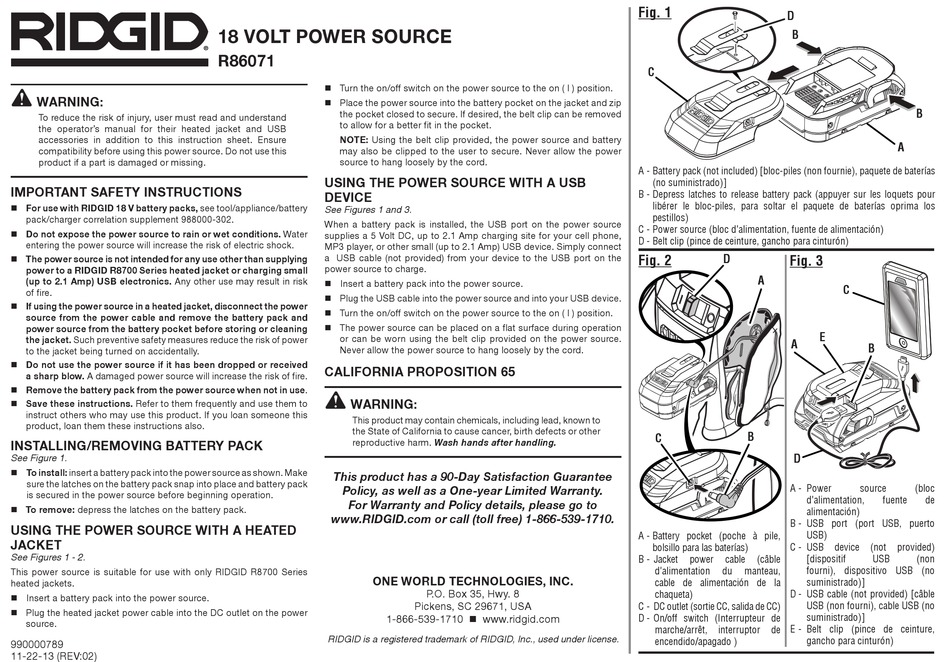 RIDGID

18 VOLT POWER SOURCE
R86071

⚠ WARNING:
To reduce the risk of injury, user must read and understand the operator's manual for their heated jacket and USB accessories in addition to this instruction sheet. Ensure compatibility before using this power source. Do not use this product if a part is damaged or missing.

IMPORTANT SAFETY INSTRUCTIONS
■ For use with RIDGID 18 V battery packs, see tool/appliance/battery pack/charger correlation supplement 988000-302.
■ Do not expose the power source to rain or wet conditions. Water entering the power source will increase the risk of electric shock.
■ The power source is not intended for any use other than supplying power to a RIDGID R8700 Series heated jacket or charging small (up to 2.1 Amp) USB electronics. Any other use may result in risk of fire.
■ If using the power source in a heated jacket, disconnect the power source from the power cable and remove the battery pack and power source from the battery pocket before storing or cleaning the jacket. Such preventive safety measures reduce the risk of power to the jacket being turned on accidentally.
■ Do not use the power source if it has been dropped or received a sharp blow. A damaged power source will increase the risk of fire.
■ Remove the battery pack from the power source when not in use.
■ Save these instructions. Refer to them frequently and use them to instruct others who may use this product. If you loan someone this product, loan them these instructions also.

INSTALLING/REMOVING BATTERY PACK
See Figure 1.
■ To install: insert a battery pack into the power source as shown. Make sure the latches on the battery pack snap into place and battery pack is secured in the power source before beginning operation.
■ To remove: depress the latches on the battery pack.

USING THE POWER SOURCE WITH A HEATED JACKET
See Figures 1 - 2.
This power source is suitable for use with only RIDGID R8700 Series heated jackets.
■ Insert a battery pack into the power source.
■ Plug the heated jacket power cable into the DC outlet on the power source.

990000789
11-22-13 (REV:02)

■ Turn the on/off switch on the power source to the on ( I ) position.
■ Place the power source into the battery pocket on the jacket and zip the pocket closed to secure. If desired, the belt clip can be removed to allow for a better fit in the pocket.
NOTE: Using the belt clip provided, the power source and battery may also be clipped to the user to secure. Never allow the power source to hang loosely by the cord.

USING THE POWER SOURCE WITH A USB DEVICE
See Figures 1 and 3.
When a battery pack is installed, the USB port on the power source supplies a 5 Volt DC, up to 2.1 Amp charging site for your cell phone, MP3 player, or other small (up to 2.1 Amp) USB device. Simply connect a USB cable (not provided) from your device to the USB port on the power source to charge.
■ Insert a battery pack into the power source.
■ Plug the USB cable into the power source and into your USB device.
■ Turn the on/off switch on the power source to the on ( I ) position.
■ The power source can be placed on a flat surface during operation or can be worn using the belt clip provided on the power source. Never allow the power source to hang loosely by the cord.

CALIFORNIA PROPOSITION 65

⚠ WARNING:
This product may contain chemicals, including lead, known to the State of California to cause cancer, birth defects or other reproductive harm. Wash hands after handling.

This product has a 90-Day Satisfaction Guarantee Policy, as well as a One-year Limited Warranty. For Warranty and Policy details, please go to www.RIDGID.com or call (toll free) 1-866-539-1710.

ONE WORLD TECHNOLOGIES, INC.
P.O. Box 35, Hwy. 8
Pickens, SC 29671, USA
1-866-539-1710 ■ www.ridgid.com

RIDGID is a registered trademark of RIDGID, Inc., used under license.

Fig. 1
D
B
C
B
A

A - Battery pack (not included) [bloc-piles (non fournie), paquete de baterías (no suministrado)]
B - Depress latches to release battery pack (appuyer sur les loquets pour libérer le bloc-piles, para soltar el paquete de baterías oprima los pestillos)
C - Power source (bloc d'alimentation, fuente de alimentación)
D - Belt clip (pince de ceinture, gancho para cinturón)

Fig. 2
D
A
C
B

A - Battery pocket (poche à pile, bolsillo para las baterías)
B - Jacket power cable (câble d'alimentation du manteau, cable de alimentación de la chaqueta)
C - DC outlet (sortie CC, salida de CC)
D - On/off switch (Interrupteur de marche/arrêt, interruptor de encendido/apagado )

Fig. 3
C
A
E
B
D

A - Power source (bloc d'alimentation, fuente de alimentación)
B - USB port (port USB, puerto USB)
C - USB device (not provided) [dispositif USB (non fourni), dispositivo USB (no suministrado)]
D - USB cable (not provided) [câble USB (non fourni), cable USB (no suministrado)]
E - Belt clip (pince de ceinture, gancho para cinturón)